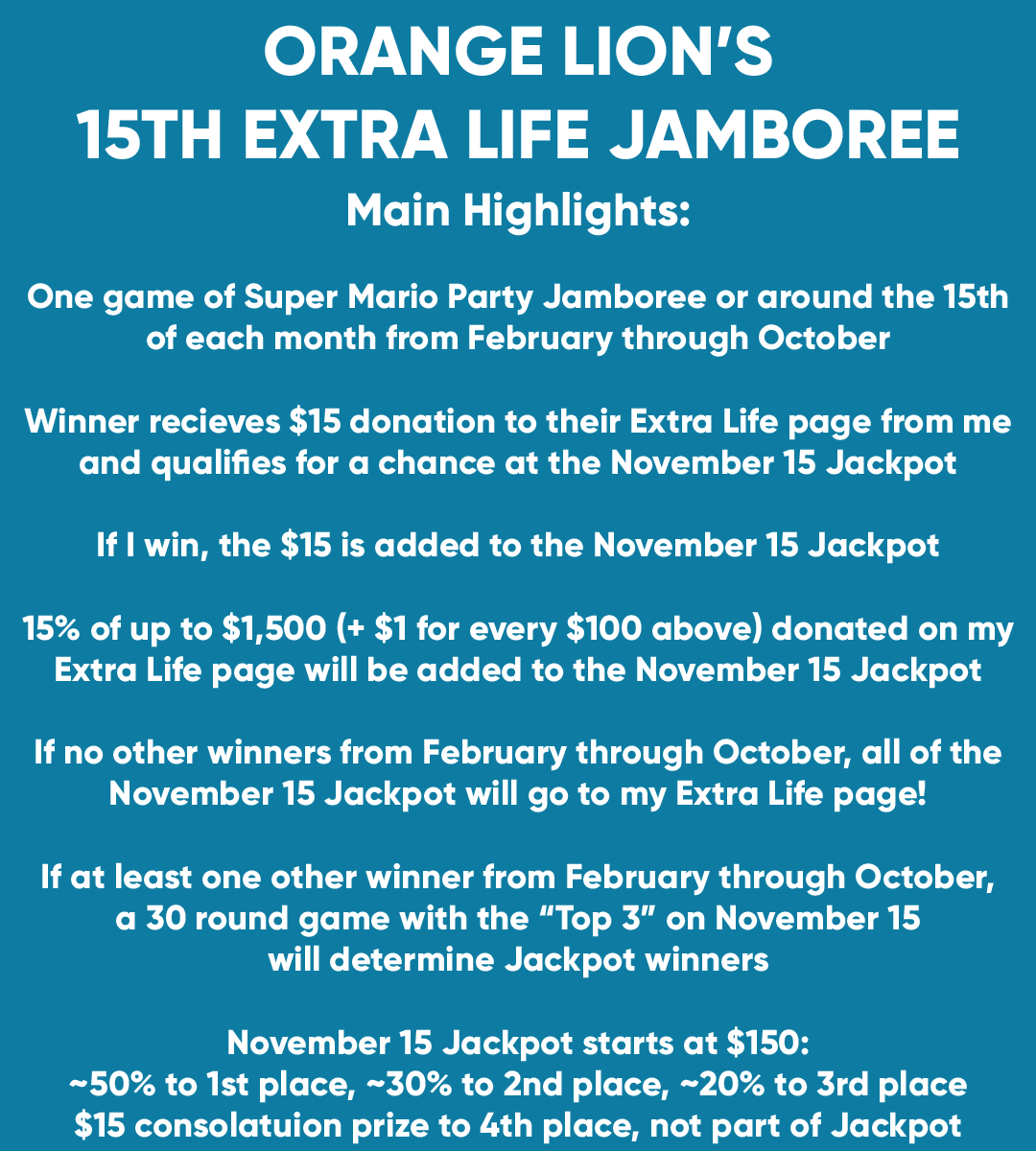 ORANGE LION'S
15TH EXTRA LIFE JAMBOREE
Main Highlights:

One game of Super Mario Party Jamboree or around the 15th of each month from February through October

Winner recieves \$15 donation to their Extra Life page from me and qualifies for a chance at the November 15 Jackpot

If I win, the \$15 is added to the November 15 Jackpot

15% of up to \$1,500 (+ \$1 for every \$100 above) donated on my Extra Life page will be added to the November 15 Jackpot

If no other winners from February through October, all of the November 15 Jackpot will go to my Extra Life page!

If at least one other winner from February through October, a 30 round game with the "Top 3" on November 15 will determine Jackpot winners

November 15 Jackpot starts at \$150:
~50% to 1st place, ~30% to 2nd place, ~20% to 3rd place
\$15 consolatuion prize to 4th place, not part of Jackpot